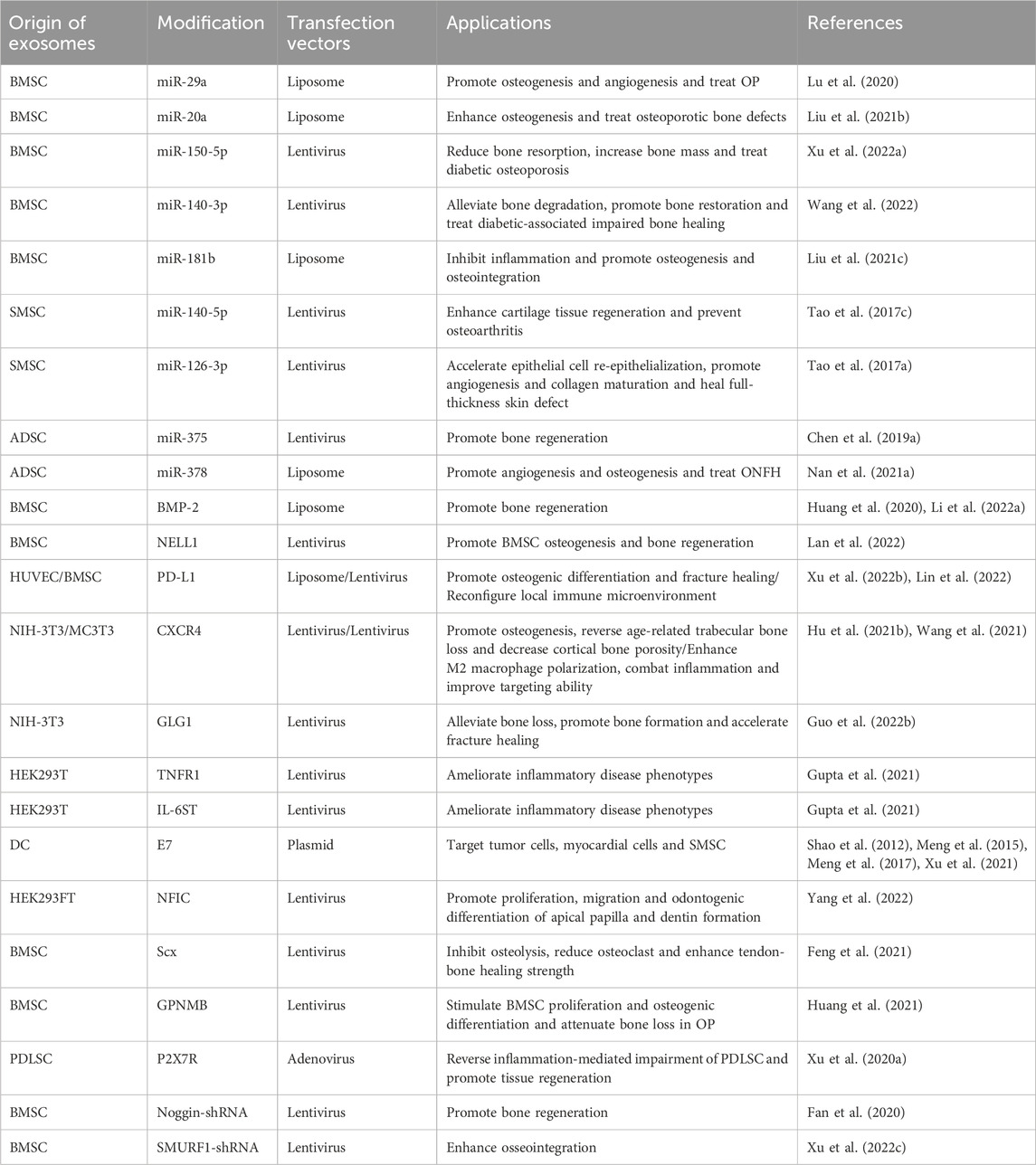 | Origin of exosomes | Modification | Transfection vectors | Applications | References |
|---|---|---|---|---|
| BMSC | miR-29a | Liposome | Promote osteogenesis and angiogenesis and treat OP | Lu et al. (2020) |
| BMSC | miR-20a | Liposome | Enhance osteogenesis and treat osteoporotic bone defects | Liu et al. (2021b) |
| BMSC | miR-150-5p | Lentivirus | Reduce bone resorption, increase bone mass and treat diabetic osteoporosis | Xu et al. (2022a) |
| BMSC | miR-140-3p | Lentivirus | Alleviate bone degradation, promote bone restoration and treat diabetic-associated impaired bone healing | Wang et al. (2022) |
| BMSC | miR-181b | Liposome | Inhibit inflammation and promote osteogenesis and osteointegration | Liu et al. (2021c) |
| SMSC | miR-140-5p | Lentivirus | Enhance cartilage tissue regeneration and prevent osteoarthritis | Tao et al. (2017c) |
| SMSC | miR-126-3p | Lentivirus | Accelerate epithelial cell re-epithelialization, promote angiogenesis and collagen maturation and heal full-thickness skin defect | Tao et al. (2017a) |
| ADSC | miR-375 | Lentivirus | Promote bone regeneration | Chen et al. (2019a) |
| ADSC | miR-378 | Liposome | Promote angiogenesis and osteogenesis and treat ONFH | Nan et al. (2021a) |
| BMSC | BMP-2 | Liposome | Promote bone regeneration | Huang et al. (2020), Li et al. (2022a) |
| BMSC | NELL1 | Lentivirus | Promote BMSC osteogenesis and bone regeneration | Lan et al. (2022) |
| HUVEC/BMSC | PD-L1 | Liposome/Lentivirus | Promote osteogenic differentiation and fracture healing/ Reconfigure local immune microenvironment | Xu et al. (2022b), Lin et al. (2022) |
| NIH-3T3/MC3T3 | CXCR4 | Lentivirus/Lentivirus | Promote osteogenesis, reverse age-related trabecular bone loss and decrease cortical bone porosity/Enhance M2 macrophage polarization, combat inflammation and improve targeting ability | Hu et al. (2021b), Wang et al. (2021) |
| NIH-3T3 | GLG1 | Lentivirus | Alleviate bone loss, promote bone formation and accelerate fracture healing | Guo et al. (2022b) |
| HEK293T | TNFR1 | Lentivirus | Ameliorate inflammatory disease phenotypes | Gupta et al. (2021) |
| HEK293T | IL-6ST | Lentivirus | Ameliorate inflammatory disease phenotypes | Gupta et al. (2021) |
| DC | E7 | Plasmid | Target tumor cells, myocardial cells and SMSC | Shao et al. (2012), Meng et al. (2015), Meng et al. (2017), Xu et al. (2021) |
| HEK293FT | NFIC | Lentivirus | Promote proliferation, migration and odontogenic differentiation of apical papilla and dentin formation | Yang et al. (2022) |
| BMSC | Scx | Lentivirus | Inhibit osteolysis, reduce osteoclast and enhance tendon-bone healing strength | Feng et al. (2021) |
| BMSC | GPNMB | Lentivirus | Stimulate BMSC proliferation and osteogenic differentiation and attenuate bone loss in OP | Huang et al. (2021) |
| PDLSC | P2X7R | Adenovirus | Reverse inflammation-mediated impairment of PDLSC and promote tissue regeneration | Xu et al. (2020a) |
| BMSC | Noggin-shRNA | Lentivirus | Promote bone regeneration | Fan et al. (2020) |
| BMSC | SMURF1-shRNA | Lentivirus | Enhance osseointegration | Xu et al. (2022c) |